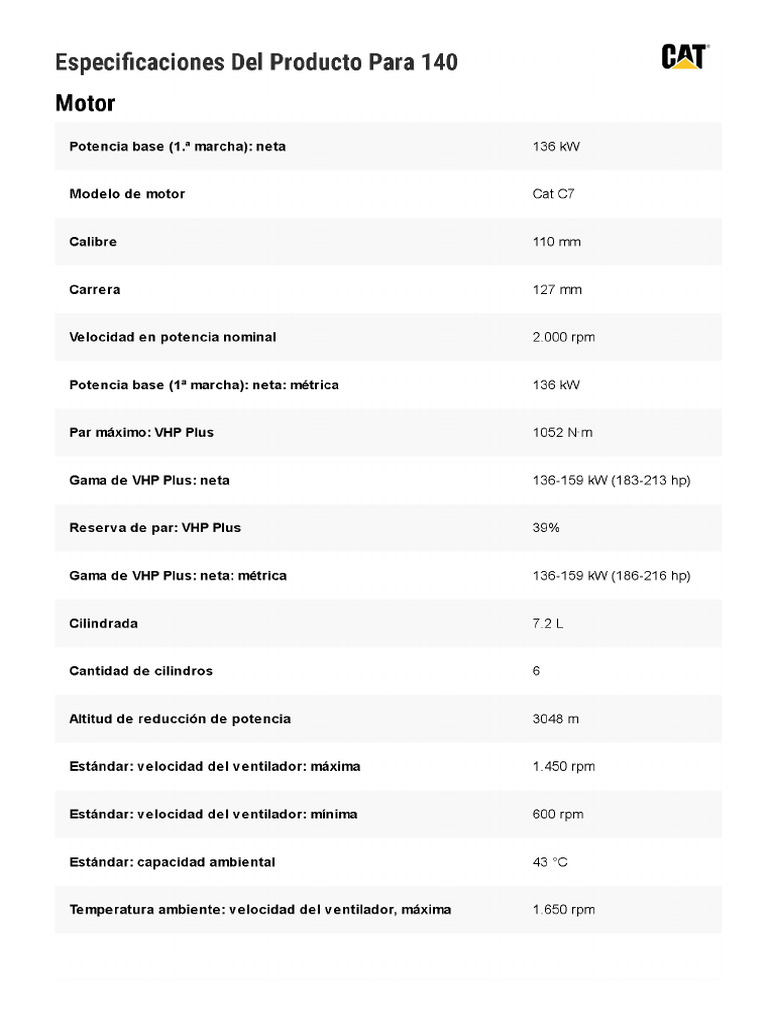 Especificaciones Del Producto Para 140

CAT

Motor

| | |
|---|---|
| Potencia base (1.ª marcha): neta | 136 kW |
| Modelo de motor | Cat C7 |
| Calibre | 110 mm |
| Carrera | 127 mm |
| Velocidad en potencia nominal | 2.000 rpm |
| Potencia base (1ª marcha): neta: métrica | 136 kW |
| Par máximo: VHP Plus | 1052 N·m |
| Gama de VHP Plus: neta | 136-159 kW (183-213 hp) |
| Reserva de par: VHP Plus | 39% |
| Gama de VHP Plus: neta: métrica | 136-159 kW (186-216 hp) |
| Cilindrada | 7.2 L |
| Cantidad de cilindros | 6 |
| Altitud de reducción de potencia | 3048 m |
| Estándar: velocidad del ventilador: máxima | 1.450 rpm |
| Estándar: velocidad del ventilador: mínima | 600 rpm |
| Estándar: capacidad ambiental | 43 °C |
| Temperatura ambiente: velocidad del ventilador, máxima | 1.650 rpm |